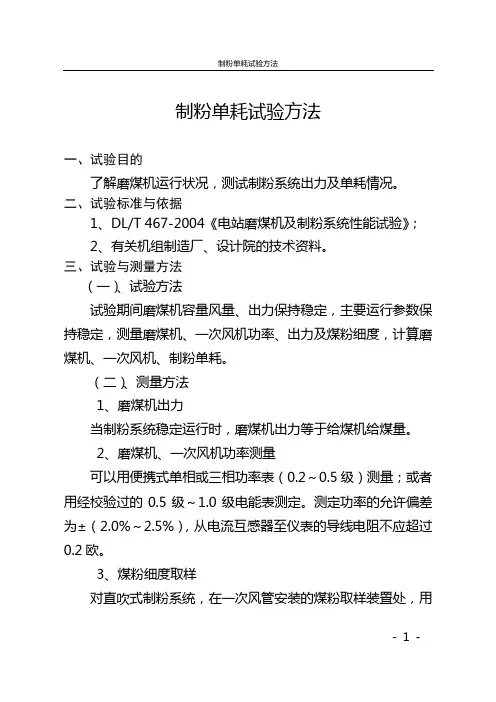 制粉单耗试验方法

制粉单耗试验方法

一、试验目的

了解磨煤机运行状况，测试制粉系统出力及单耗情况。

二、试验标准与依据

1、DL/T 467-2004《电站磨煤机及制粉系统性能试验》；

2、有关机组制造厂、设计院的技术资料。

三、试验与测量方法

（一）、试验方法

试验期间磨煤机容量风量、出力保持稳定，主要运行参数保持稳定，测量磨煤机、一次风机功率、出力及煤粉细度，计算磨煤机、一次风机、制粉单耗。

（二）、测量方法

1、磨煤机出力

当制粉系统稳定运行时，磨煤机出力等于给煤机给煤量。

2、磨煤机、一次风机功率测量

可以用便携式单相或三相功率表（0.2～0.5 级）测量；或者用经校验过的 0.5 级～1.0 级电能表测定。测定功率的允许偏差为±（2.0%～2.5%），从电流互感器至仪表的导线电阻不应超过 0.2 欧。

3、煤粉细度取样

对直吹式制粉系统，在一次风管安装的煤粉取样装置处，用

- 1 -